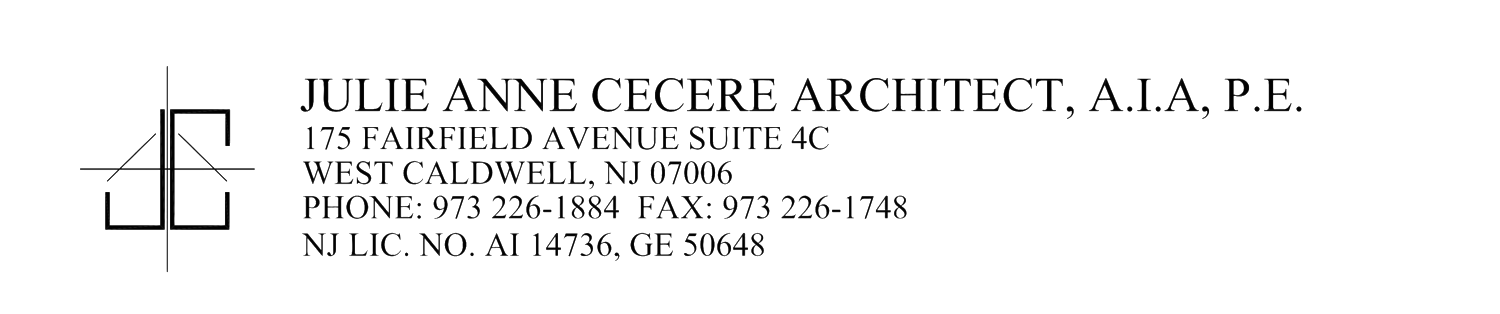 JULIE ANNE CECERE ARCHITECT, A.I.A, P.E.
175 FAIRFIELD AVENUE SUITE 4C
WEST CALDWELL, NJ 07006
PHONE: 973 226-1884  FAX: 973 226-1748
NJ LIC. NO. AI 14736, GE 50648